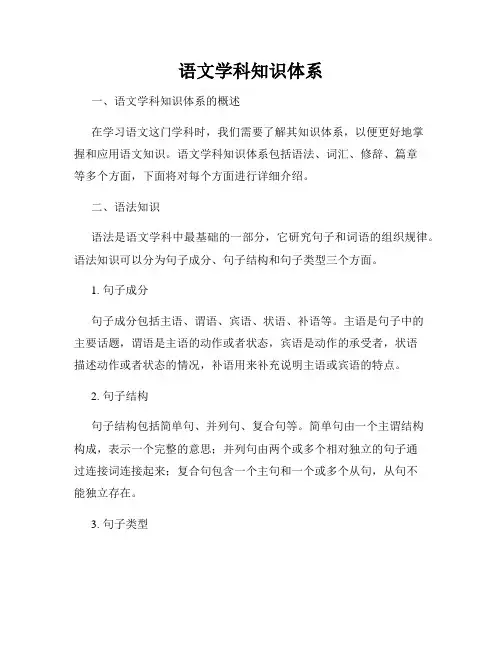 语文学科知识体系

一、语文学科知识体系的概述

在学习语文这门学科时，我们需要了解其知识体系，以便更好地掌握和应用语文知识。语文学科知识体系包括语法、词汇、修辞、篇章等多个方面，下面将对每个方面进行详细介绍。

二、语法知识

语法是语文学科中最基础的一部分，它研究句子和词语的组织规律。语法知识可以分为句子成分、句子结构和句子类型三个方面。

1. 句子成分

句子成分包括主语、谓语、宾语、状语、补语等。主语是句子中的主要话题，谓语是主语的动作或者状态，宾语是动作的承受者，状语描述动作或者状态的情况，补语用来补充说明主语或宾语的特点。

2. 句子结构

句子结构包括简单句、并列句、复合句等。简单句由一个主谓结构构成，表示一个完整的意思；并列句由两个或多个相对独立的句子通过连接词连接起来；复合句包含一个主句和一个或多个从句，从句不能独立存在。

3. 句子类型